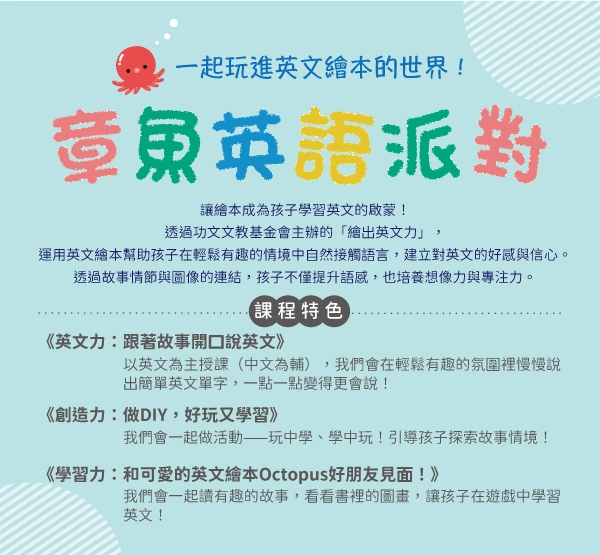 一起玩進英文繪本的世界！

章魚英語派對

讓繪本成為孩子學習英文的啟蒙！
透過功文文教基金會主辦的「繪出英文力」，
運用英文繪本幫助孩子在輕鬆有趣的情境中自然接觸語言，建立對英文的好感與信心。
透過故事情節與圖像的連結，孩子不僅提升語感，也培養想像力與專注力。

課程特色

《英文力：跟著故事開口說英文》
以英文為主授課（中文為輔），我們會在輕鬆有趣的氛圍裡慢慢說出簡單英文單字，一點一點變得更會說！

《創造力：做DIY，好玩又學習》
我們會一起做活動——玩中學、學中玩！引導孩子探索故事情境！

《學習力：和可愛的英文繪本Octopus好朋友見面！》
我們會一起讀有趣的故事，看看書裡的圖畫，讓孩子在遊戲中學習英文！